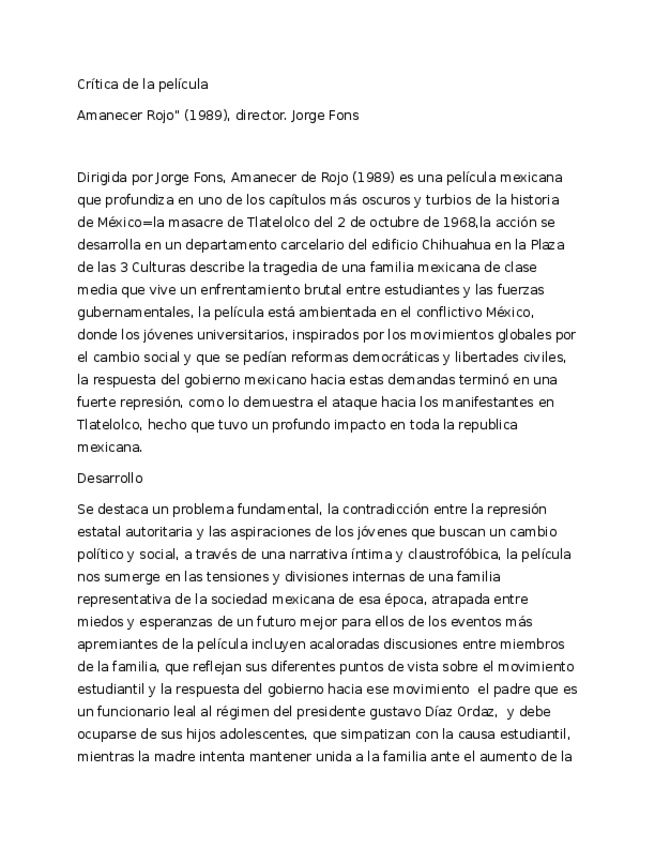 Crítica de la película

Amanecer Rojo" (1989), director. Jorge Fons

Dirigida por Jorge Fons, Amanecer de Rojo (1989) es una película mexicana que profundiza en uno de los capítulos más oscuros y turbios de la historia de México=la masacre de Tlatelolco del 2 de octubre de 1968,la acción se desarrolla en un departamento carcelario del edificio Chihuahua en la Plaza de las 3 Culturas describe la tragedia de una familia mexicana de clase media que vive un enfrentamiento brutal entre estudiantes y las fuerzas gubernamentales, la película está ambientada en el conflictivo México, donde los jóvenes universitarios, inspirados por los movimientos globales por el cambio social y que se pedían reformas democráticas y libertades civiles, la respuesta del gobierno mexicano hacia estas demandas terminó en una fuerte represión, como lo demuestra el ataque hacia los manifestantes en Tlatelolco, hecho que tuvo un profundo impacto en toda la republica mexicana.

Desarrollo

Se destaca un problema fundamental, la contradicción entre la represión estatal autoritaria y las aspiraciones de los jóvenes que buscan un cambio político y social, a través de una narrativa íntima y claustrofóbica, la película nos sumerge en las tensiones y divisiones internas de una familia representativa de la sociedad mexicana de esa época, atrapada entre miedos y esperanzas de un futuro mejor para ellos de los eventos más apremiantes de la película incluyen acaloradas discusiones entre miembros de la familia, que reflejan sus diferentes puntos de vista sobre el movimiento estudiantil y la respuesta del gobierno hacia ese movimiento el padre que es un funcionario leal al régimen del presidente gustavo Díaz Ordaz, y debe ocuparse de sus hijos adolescentes, que simpatizan con la causa estudiantil, mientras la madre intenta mantener unida a la familia ante el aumento de la